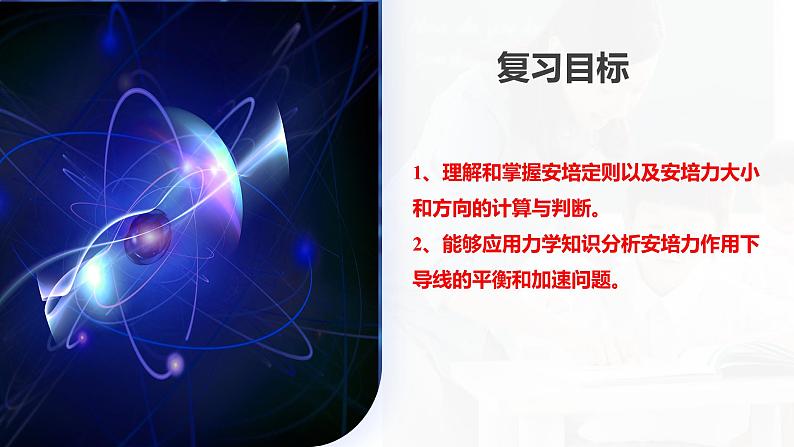 复习目标

1、理解和掌握安培定则以及安培力大小和方向的计算与判断。
2、能够应用力学知识分析安培力作用下导线的平衡和加速问题。